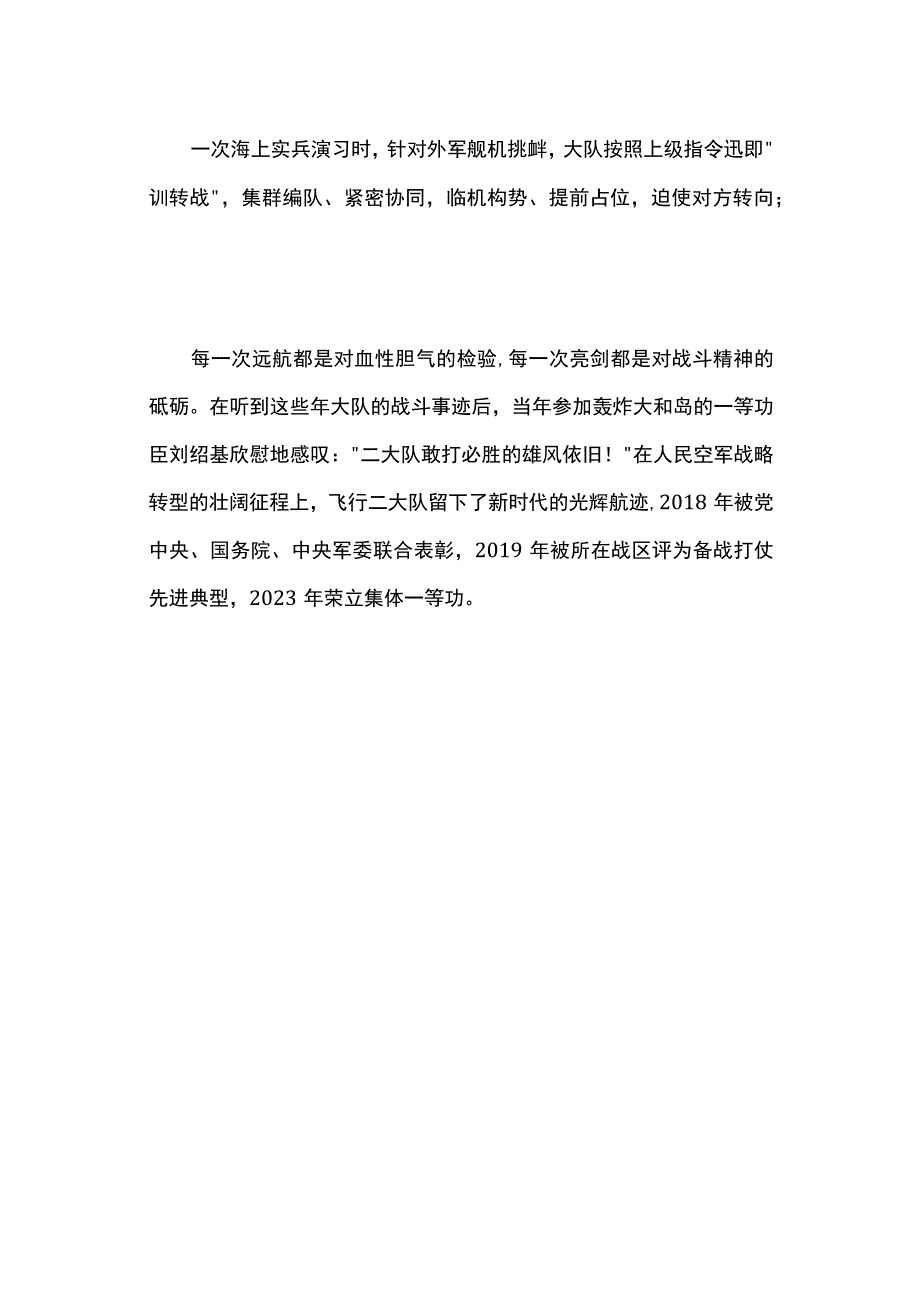 一次海上实兵演习时，针对外军舰机挑衅，大队按照上级指令迅即"训转战"，集群编队、紧密协同，临机构势、提前占位，迫使对方转向；

每一次远航都是对血性胆气的检验,每一次亮剑都是对战斗精神的砥砺。在听到这些年大队的战斗事迹后，当年参加轰炸大和岛的一等功臣刘绍基欣慰地感叹："二大队敢打必胜的雄风依旧！"在人民空军战略转型的壮阔征程上，飞行二大队留下了新时代的光辉航迹,2018 年被党中央、国务院、中央军委联合表彰，2019 年被所在战区评为备战打仗先进典型，2023 年荣立集体一等功。